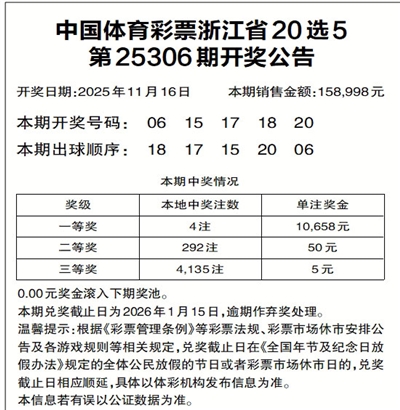 中国体育彩票浙江省20选5
第25306期开奖公告

开奖日期:2025年11月16日　本期销售金额:158,998元

本期开奖号码:　06　15　17　18　20
本期出球顺序:　18　17　15　20　06

本期中奖情况

| 奖级 | 本地中奖注数 | 单注奖金 |
|---|---|---|
| 一等奖 | 4注 | 10,658元 |
| 二等奖 | 292注 | 50元 |
| 三等奖 | 4,135注 | 5元 |

0.00元奖金滚入下期奖池。
本期兑奖截止日为2026年1月15日,逾期作弃奖处理。
温馨提示:根据《彩票管理条例》等彩票法规、彩票市场休市安排公告及各游戏规则等相关规定,兑奖截止日在《全国年节及纪念日放假办法》规定的全体公民放假的节日或者彩票市场休市日的,兑奖截止日相应顺延,具体以体彩机构发布信息为准。
本信息若有误以公证数据为准。